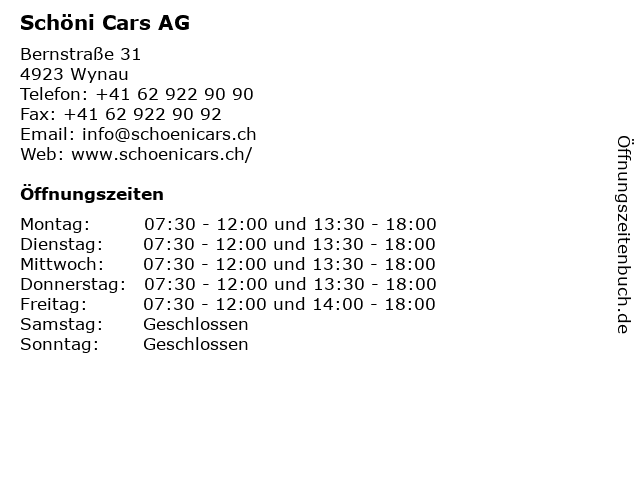 Schöni Cars AG

Bernstraße 31
4923 Wynau
Telefon: +41 62 922 90 90
Fax: +41 62 922 90 92
Email: info@schoenicars.ch
Web: www.schoenicars.ch/

Öffnungszeiten

| | |
|---|---|
| Montag: | 07:30 - 12:00 und 13:30 - 18:00 |
| Dienstag: | 07:30 - 12:00 und 13:30 - 18:00 |
| Mittwoch: | 07:30 - 12:00 und 13:30 - 18:00 |
| Donnerstag: | 07:30 - 12:00 und 13:30 - 18:00 |
| Freitag: | 07:30 - 12:00 und 14:00 - 18:00 |
| Samstag: | Geschlossen |
| Sonntag: | Geschlossen |

Öffnungszeitenbuch.de